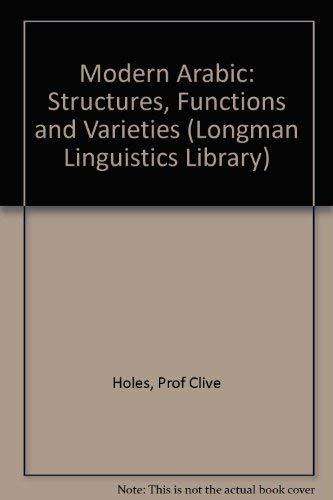 Modern Arabic: Structures, Functions and Varieties (Longman Linguistics Library)

Holes, Prof Clive

Note: This is not the actual book cover